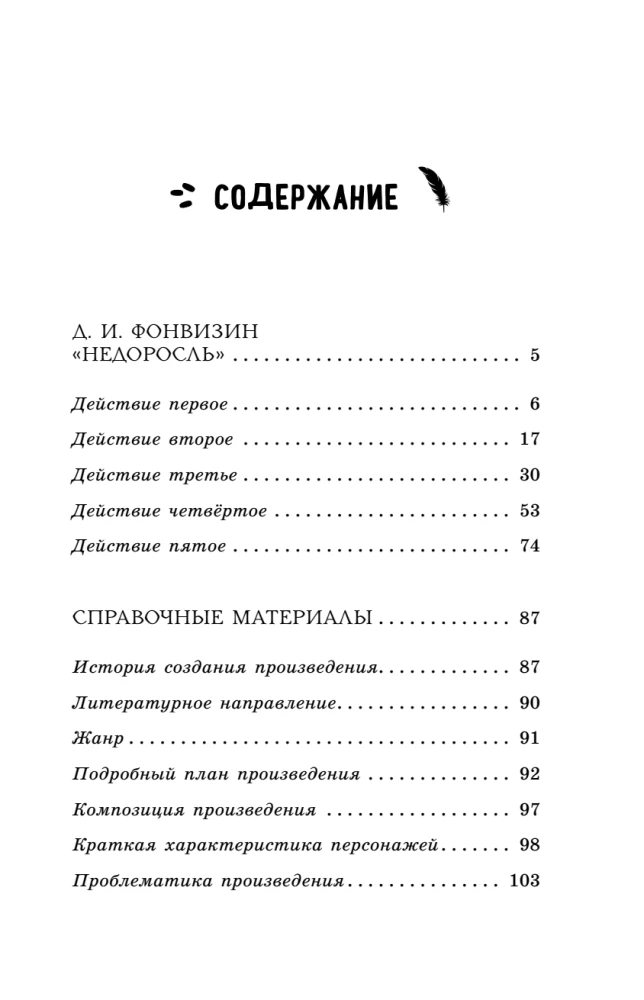 СОДЕРЖАНИЕ

Д. И. ФОНВИЗИН
«НЕДОРОСЛЬ» 5

Действие первое 6
Действие второе 17
Действие третье 30
Действие четвёртое 53
Действие пятое 74

СПРАВОЧНЫЕ МАТЕРИАЛЫ 87

История создания произведения 87
Литературное направление 90
Жанр 91
Подробный план произведения 92
Композиция произведения 97
Краткая характеристика персонажей 98
Проблематика произведения 103